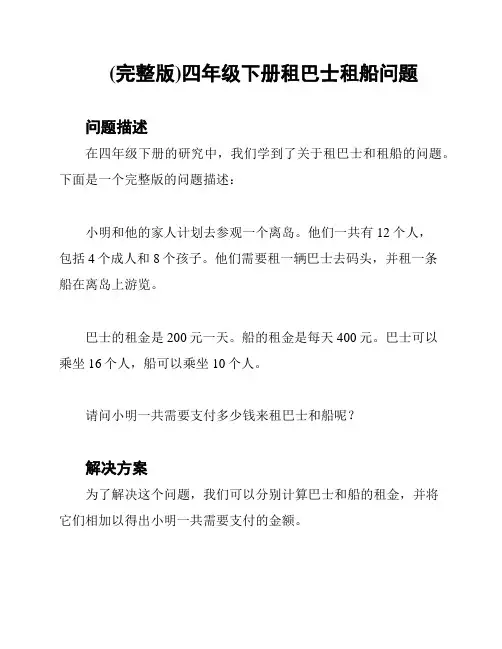 (完整版)四年级下册租巴士租船问题

问题描述

在四年级下册的研究中，我们学到了关于租巴士和租船的问题。下面是一个完整版的问题描述：

小明和他的家人计划去参观一个离岛。他们一共有 12 个人，包括 4 个成人和 8 个孩子。他们需要租一辆巴士去码头，并租一条船在离岛上游览。

巴士的租金是 200 元一天。船的租金是每天 400 元。巴士可以乘坐 16 个人，船可以乘坐 10 个人。

请问小明一共需要支付多少钱来租巴士和船呢？

解决方案

为了解决这个问题，我们可以分别计算巴士和船的租金，并将它们相加以得出小明一共需要支付的金额。